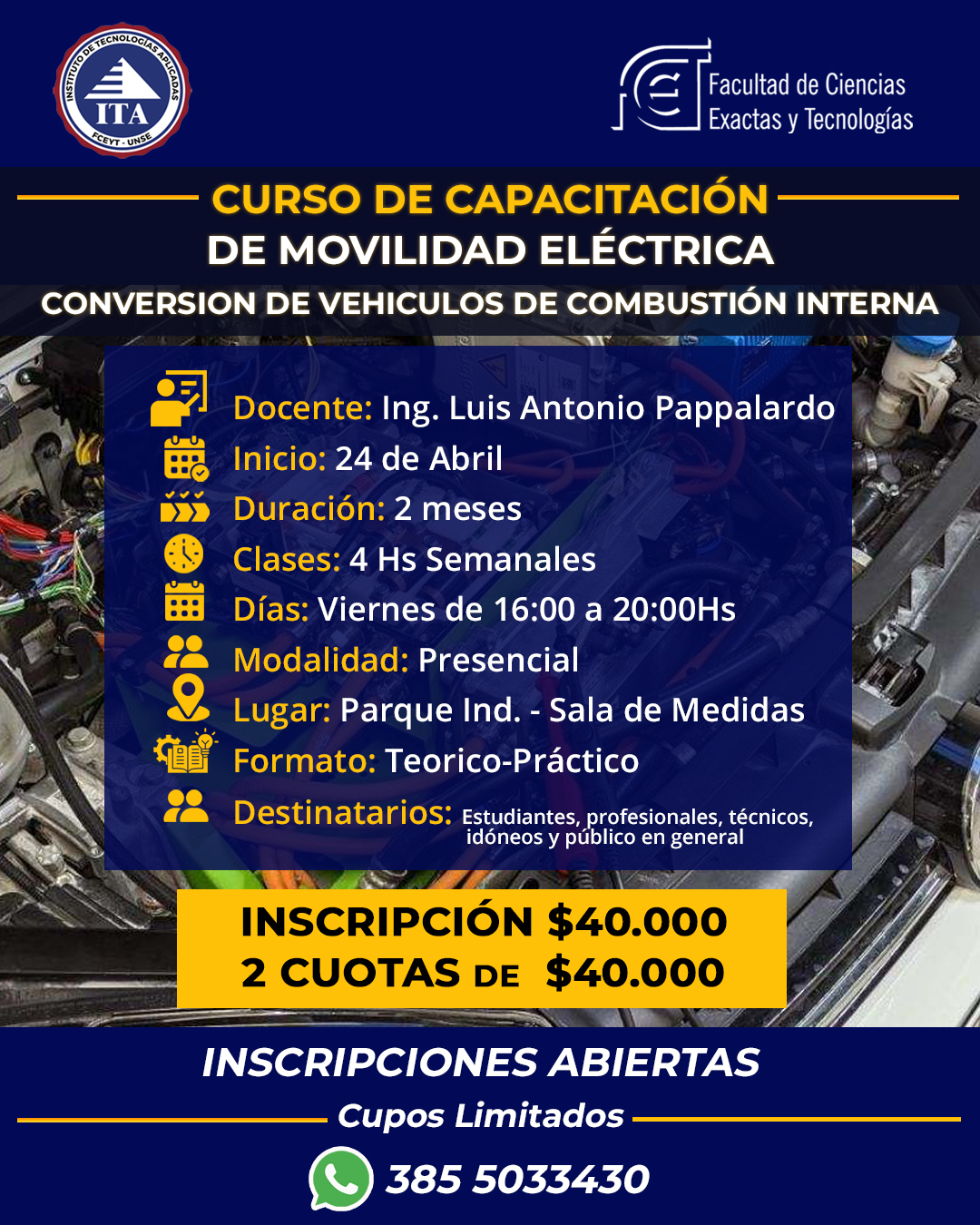 INSTITUTO DE TECNOLOGÍAS APLICADAS
ITA
FCEYT - UNSE

Facultad de Ciencias
Exactas y Tecnologías

CURSO DE CAPACITACIÓN
DE MOVILIDAD ELÉCTRICA

CONVERSION DE VEHICULOS DE COMBUSTIÓN INTERNA

Docente: Ing. Luis Antonio Pappalardo
Inicio: 24 de Abril
Duración: 2 meses
Clases: 4 Hs Semanales
Días: Viernes de 16:00 a 20:00Hs
Modalidad: Presencial
Lugar: Parque Ind. - Sala de Medidas
Formato: Teorico-Práctico
Destinatarios: Estudiantes, profesionales, técnicos, idóneos y público en general

INSCRIPCIÓN $40.000
2 CUOTAS DE $40.000

INSCRIPCIONES ABIERTAS
Cupos Limitados
385 5033430